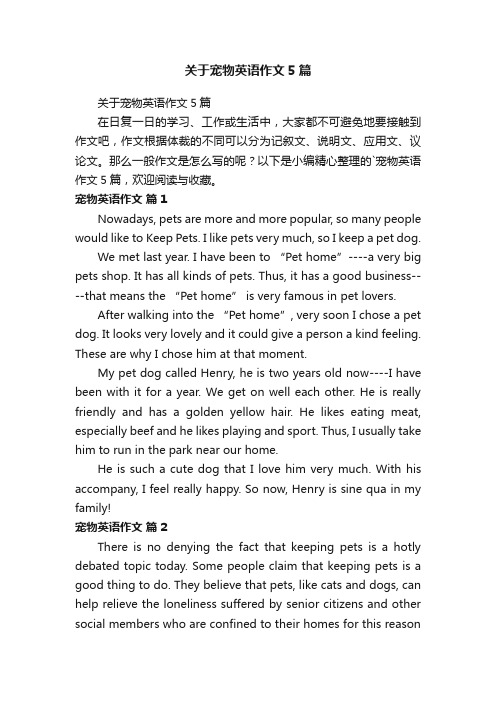 关于宠物英语作文5篇

关于宠物英语作文5篇

在日复一日的学习、工作或生活中，大家都不可避免地要接触到作文吧，作文根据体裁的不同可以分为记叙文、说明文、应用文、议论文。那么一般作文是怎么写的呢？以下是小编精心整理的`宠物英语作文5篇，欢迎阅读与收藏。

宠物英语作文 篇1

Nowadays, pets are more and more popular, so many people would like to Keep Pets. I like pets very much, so I keep a pet dog.

We met last year. I have been to “Pet home”----a very big pets shop. It has all kinds of pets. Thus, it has a good business----that means the “Pet home” is very famous in pet lovers.

After walking into the “Pet home”, very soon I chose a pet dog. It looks very lovely and it could give a person a kind feeling. These are why I chose him at that moment.

My pet dog called Henry, he is two years old now----I have been with it for a year. We get on well each other. He is really friendly and has a golden yellow hair. He likes eating meat, especially beef and he likes playing and sport. Thus, I usually take him to run in the park near our home.

He is such a cute dog that I love him very much. With his accompany, I feel really happy. So now, Henry is sine qua in my family!

宠物英语作文 篇2

There is no denying the fact that keeping pets is a hotly debated topic today. Some people claim that keeping pets is a good thing to do. They believe that pets, like cats and dogs, can help relieve the loneliness suffered by senior citizens and other social members who are confined to their homes for this reason